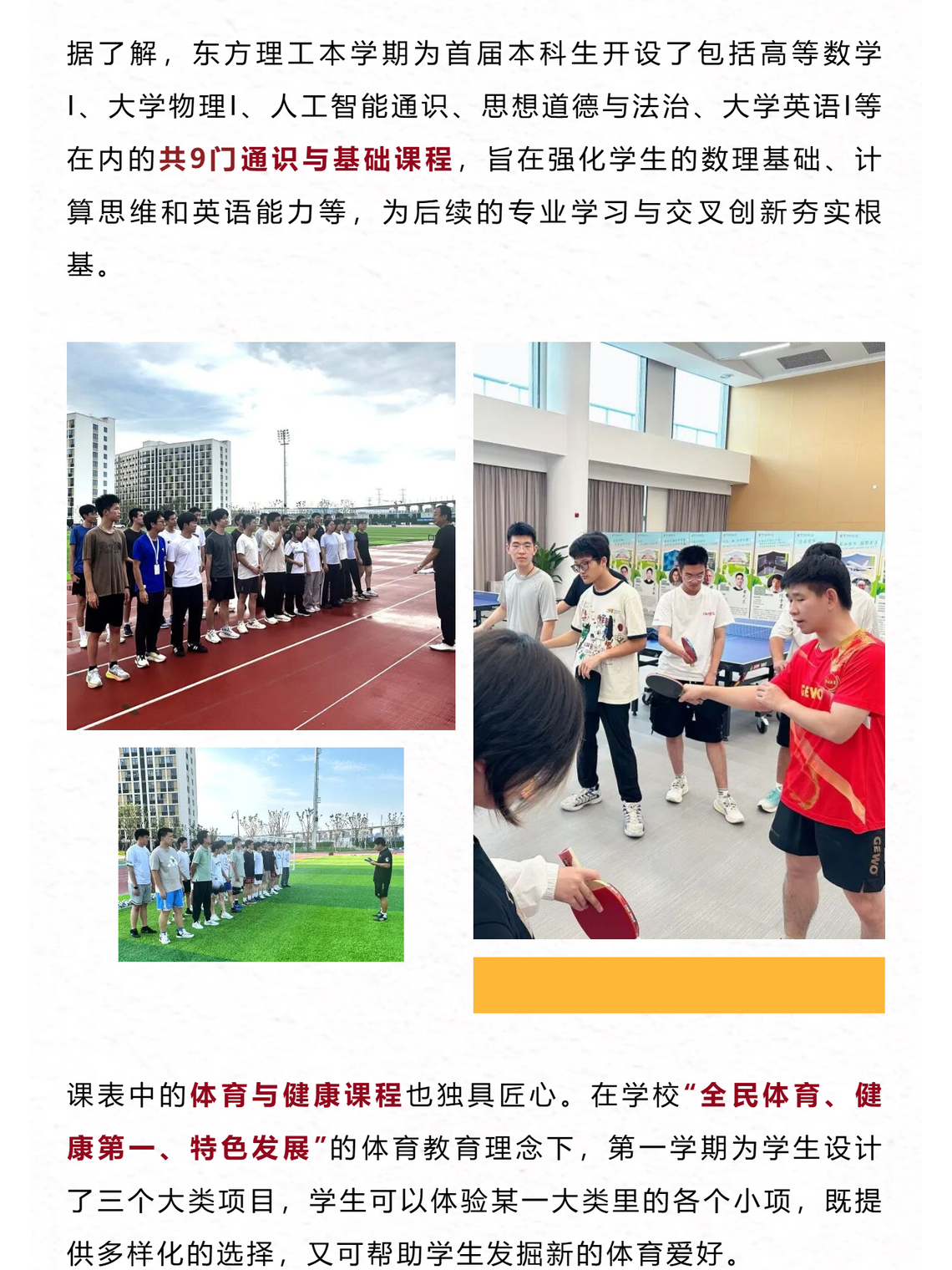 据了解，东方理工本学期为首届本科生开设了包括高等数学I、大学物理I、人工智能通识、思想道德与法治、大学英语I等在内的共9门通识与基础课程，旨在强化学生的数理基础、计算思维和英语能力等，为后续的专业学习与交叉创新夯实根基。

课表中的体育与健康课程也独具匠心。在学校“全民体育、健康第一、特色发展”的体育教育理念下，第一学期为学生设计了三个大类项目，学生可以体验某一大类里的各个小项，既提供多样化的选择，又可帮助学生发掘新的体育爱好。